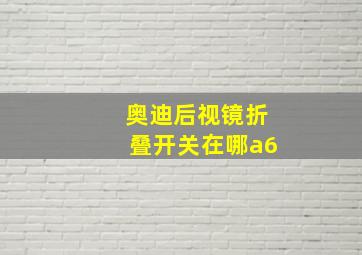 奥迪后视镜折叠开关在哪a6